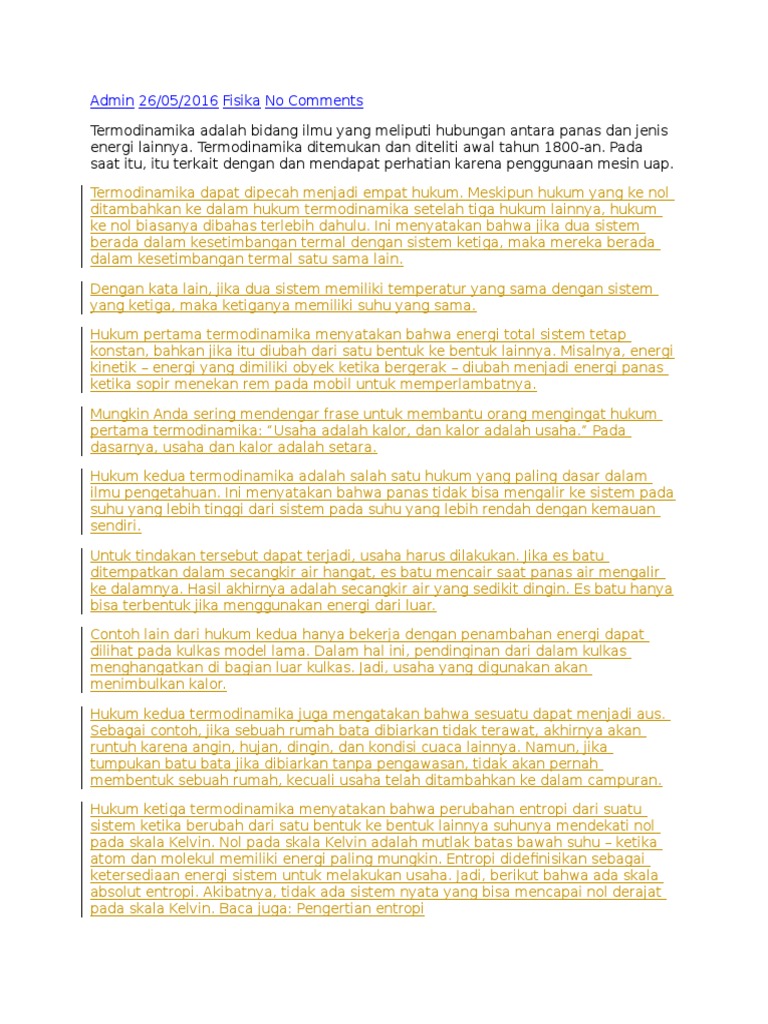 Admin 26/05/2016 Fisika No Comments

Termodinamika adalah bidang ilmu yang meliputi hubungan antara panas dan jenis energi lainnya. Termodinamika ditemukan dan diteliti awal tahun 1800-an. Pada saat itu, itu terkait dengan dan mendapat perhatian karena penggunaan mesin uap.

Termodinamika dapat dipecah menjadi empat hukum. Meskipun hukum yang ke nol ditambahkan ke dalam hukum termodinamika setelah tiga hukum lainnya, hukum ke nol biasanya dibahas terlebih dahulu. Ini menyatakan bahwa jika dua sistem berada dalam kesetimbangan termal dengan sistem ketiga, maka mereka berada dalam kesetimbangan termal satu sama lain.

Dengan kata lain, jika dua sistem memiliki temperatur yang sama dengan sistem yang ketiga, maka ketiganya memiliki suhu yang sama.

Hukum pertama termodinamika menyatakan bahwa energi total sistem tetap konstan, bahkan jika itu diubah dari satu bentuk ke bentuk lainnya. Misalnya, energi kinetik – energi yang dimiliki obyek ketika bergerak – diubah menjadi energi panas ketika sopir menekan rem pada mobil untuk memperlambatnya.

Mungkin Anda sering mendengar frase untuk membantu orang mengingat hukum pertama termodinamika: “Usaha adalah kalor, dan kalor adalah usaha.” Pada dasarnya, usaha dan kalor adalah setara.

Hukum kedua termodinamika adalah salah satu hukum yang paling dasar dalam ilmu pengetahuan. Ini menyatakan bahwa panas tidak bisa mengalir ke sistem pada suhu yang lebih tinggi dari sistem pada suhu yang lebih rendah dengan kemauan sendiri.

Untuk tindakan tersebut dapat terjadi, usaha harus dilakukan. Jika es batu ditempatkan dalam secangkir air hangat, es batu mencair saat panas air mengalir ke dalamnya. Hasil akhirnya adalah secangkir air yang sedikit dingin. Es batu hanya bisa terbentuk jika menggunakan energi dari luar.

Contoh lain dari hukum kedua hanya bekerja dengan penambahan energi dapat dilihat pada kulkas model lama. Dalam hal ini, pendinginan dari dalam kulkas menghangatkan di bagian luar kulkas. Jadi, usaha yang digunakan akan menimbulkan kalor.

Hukum kedua termodinamika juga mengatakan bahwa sesuatu dapat menjadi aus. Sebagai contoh, jika sebuah rumah bata dibiarkan tidak terawat, akhirnya akan runtuh karena angin, hujan, dingin, dan kondisi cuaca lainnya. Namun, jika tumpukan batu bata jika dibiarkan tanpa pengawasan, tidak akan pernah membentuk sebuah rumah, kecuali usaha telah ditambahkan ke dalam campuran.

Hukum ketiga termodinamika menyatakan bahwa perubahan entropi dari suatu sistem ketika berubah dari satu bentuk ke bentuk lainnya suhunya mendekati nol pada skala Kelvin. Nol pada skala Kelvin adalah mutlak batas bawah suhu – ketika atom dan molekul memiliki energi paling mungkin. Entropi didefinisikan sebagai ketersediaan energi sistem untuk melakukan usaha. Jadi, berikut bahwa ada skala absolut entropi. Akibatnya, tidak ada sistem nyata yang bisa mencapai nol derajat pada skala Kelvin. Baca juga: Pengertian entropi